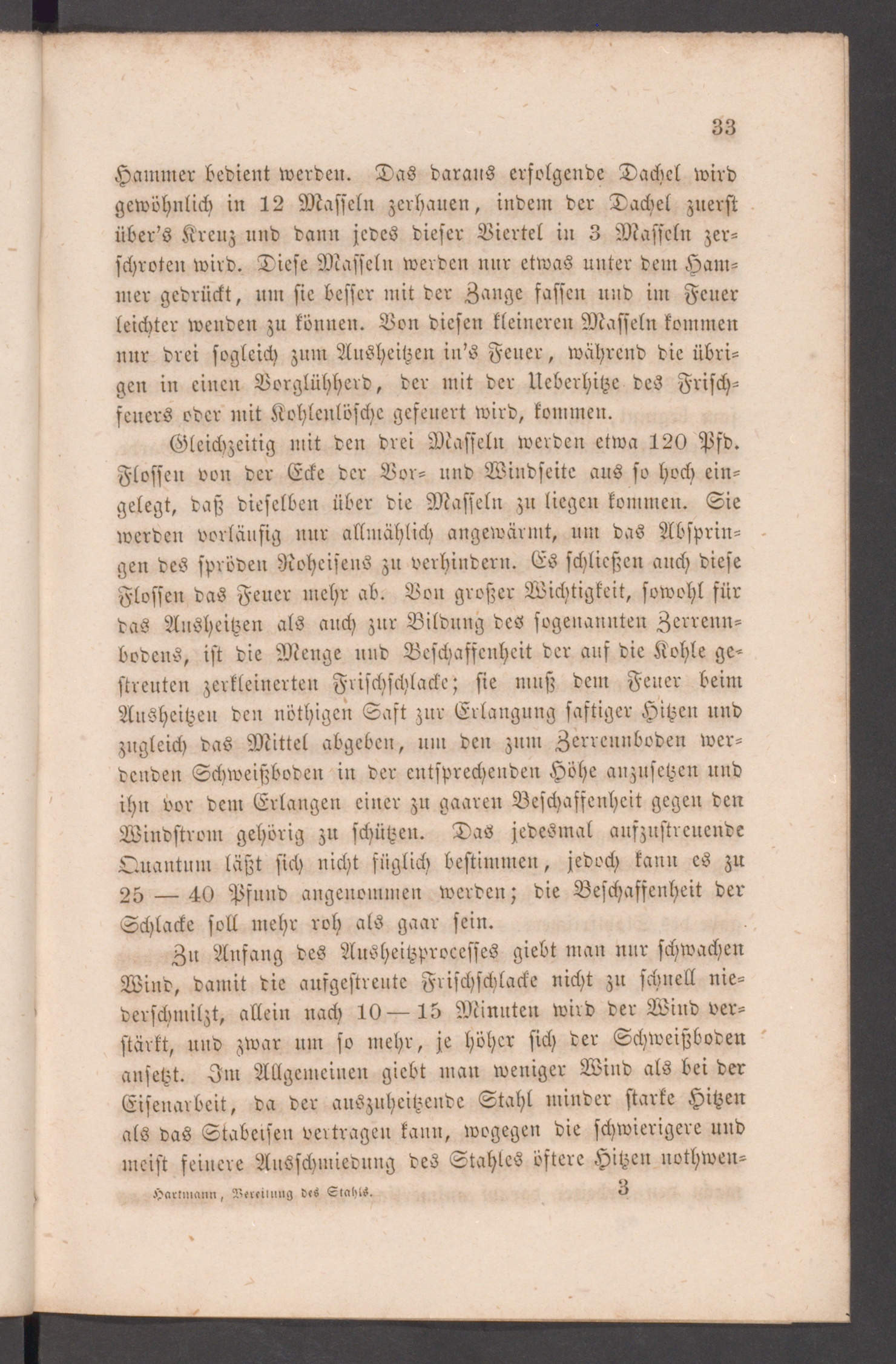 33

Hammer bedient werden. Das daraus erfolgende Dachel wird gewöhnlich in 12 Masseln zerhauen, indem der Dachel zuerst über's Kreuz und dann jedes dieser Viertel in 3 Masseln zerschroten wird. Diese Masseln werden nur etwas unter dem Hammer gedrückt, um sie besser mit der Zange fassen und im Feuer leichter wenden zu können. Von diesen kleineren Masseln kommen nur drei sogleich zum Ausheitzen in's Feuer, während die übrigen in einen Vorglühherd, der mit der Ueberhitze des Frischfeuers oder mit Kohlenlösche gefeuert wird, kommen.

Gleichzeitig mit den drei Masseln werden etwa 120 Pfd. Flossen von der Ecke der Vor- und Windseite aus so hoch eingelegt, daß dieselben über die Masseln zu liegen kommen. Sie werden vorläufig nur allmählich angewärmt, um das Abspringen des spröden Roheisens zu verhindern. Es schließen auch diese Flossen das Feuer mehr ab. Von großer Wichtigkeit, sowohl für das Ausheitzen als auch zur Bildung des sogenannten Zerrennbodens, ist die Menge und Beschaffenheit der auf die Kohle gestreuten zerkleinerten Frischschlacke; sie muß dem Feuer beim Ausheitzen den nöthigen Saft zur Erlangung saftiger Hitzen und zugleich das Mittel abgeben, um den zum Zerrennboden werdenden Schweißboden in der entsprechenden Höhe anzusetzen und ihn vor dem Erlangen einer zu gaaren Beschaffenheit gegen den Windstrom gehörig zu schützen. Das jedesmal aufzustreuende Quantum läßt sich nicht füglich bestimmen, jedoch kann es zu 25 — 40 Pfund angenommen werden; die Beschaffenheit der Schlacke soll mehr roh als gaar sein.

Zu Anfang des Ausheitzprocesses giebt man nur schwachen Wind, damit die aufgestreute Frischschlacke nicht zu schnell niederschmilzt, allein nach 10 — 15 Minuten wird der Wind verstärkt, und zwar um so mehr, je höher sich der Schweißboden ansetzt. Im Allgemeinen giebt man weniger Wind als bei der Eisenarbeit, da der auszuheitzende Stahl minder starke Hitzen als das Stabeisen vertragen kann, wogegen die schwierigere und meist feinere Ausschmiedung des Stahles öftere Hitzen nothwen-

Hartmann, Bereitung des Stahls. 3